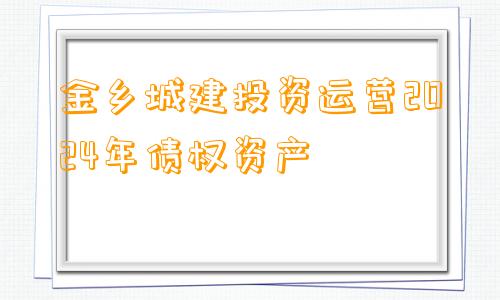 金乡城建投资运营2024年债权资产